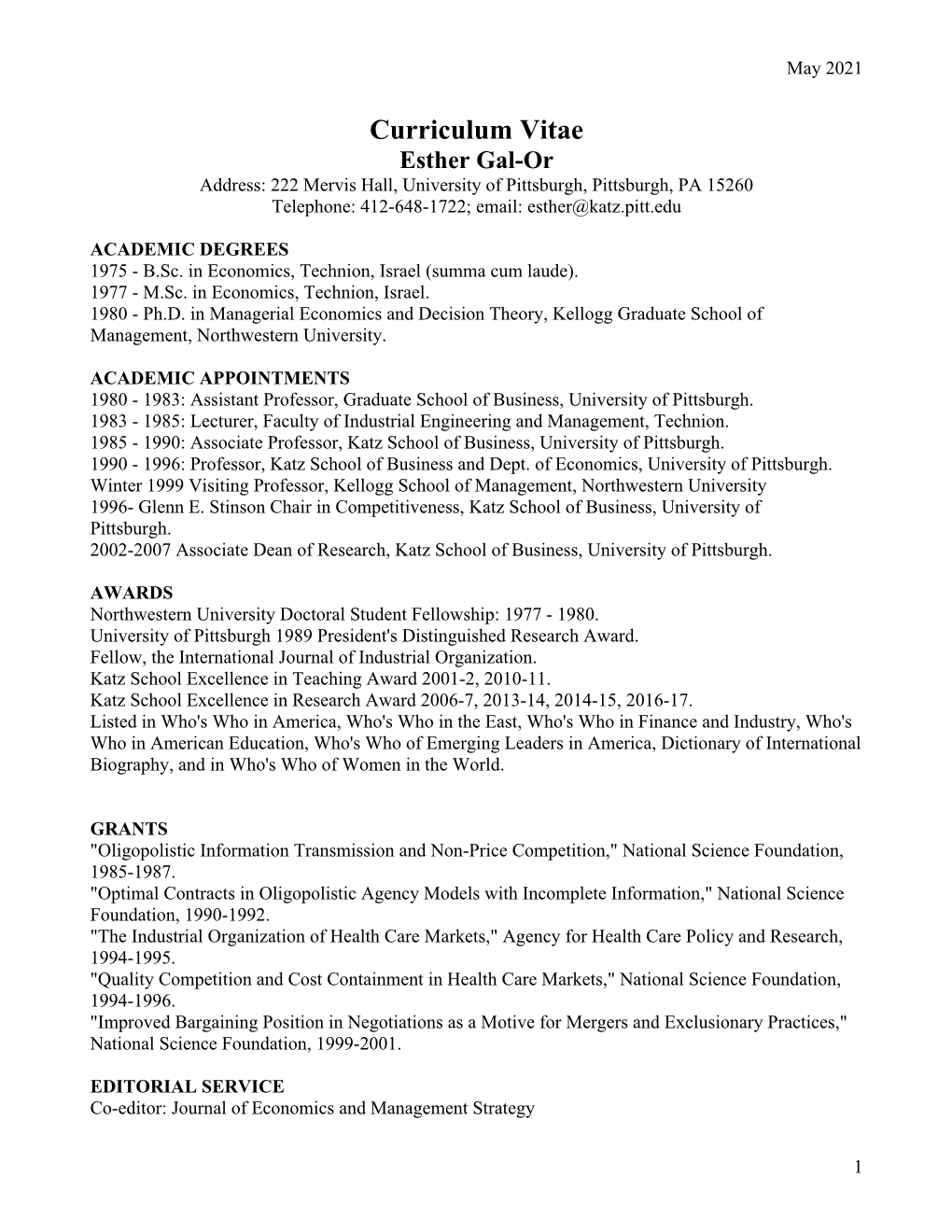 May 2021

Curriculum Vitae
Esther Gal-Or
Address: 222 Mervis Hall, University of Pittsburgh, Pittsburgh, PA 15260
Telephone: 412-648-1722; email: esther@katz.pitt.edu

ACADEMIC DEGREES
1975 - B.Sc. in Economics, Technion, Israel (summa cum laude).
1977 - M.Sc. in Economics, Technion, Israel.
1980 - Ph.D. in Managerial Economics and Decision Theory, Kellogg Graduate School of Management, Northwestern University.

ACADEMIC APPOINTMENTS
1980 - 1983: Assistant Professor, Graduate School of Business, University of Pittsburgh.
1983 - 1985: Lecturer, Faculty of Industrial Engineering and Management, Technion.
1985 - 1990: Associate Professor, Katz School of Business, University of Pittsburgh.
1990 - 1996: Professor, Katz School of Business and Dept. of Economics, University of Pittsburgh.
Winter 1999 Visiting Professor, Kellogg School of Management, Northwestern University
1996- Glenn E. Stinson Chair in Competitiveness, Katz School of Business, University of Pittsburgh.
2002-2007 Associate Dean of Research, Katz School of Business, University of Pittsburgh.

AWARDS
Northwestern University Doctoral Student Fellowship: 1977 - 1980.
University of Pittsburgh 1989 President's Distinguished Research Award.
Fellow, the International Journal of Industrial Organization.
Katz School Excellence in Teaching Award 2001-2, 2010-11.
Katz School Excellence in Research Award 2006-7, 2013-14, 2014-15, 2016-17.
Listed in Who's Who in America, Who's Who in the East, Who's Who in Finance and Industry, Who's Who in American Education, Who's Who of Emerging Leaders in America, Dictionary of International Biography, and in Who's Who of Women in the World.

GRANTS
"Oligopolistic Information Transmission and Non-Price Competition," National Science Foundation, 1985-1987.
"Optimal Contracts in Oligopolistic Agency Models with Incomplete Information," National Science Foundation, 1990-1992.
"The Industrial Organization of Health Care Markets," Agency for Health Care Policy and Research, 1994-1995.
"Quality Competition and Cost Containment in Health Care Markets," National Science Foundation, 1994-1996.
"Improved Bargaining Position in Negotiations as a Motive for Mergers and Exclusionary Practices," National Science Foundation, 1999-2001.

EDITORIAL SERVICE
Co-editor: Journal of Economics and Management Strategy

1